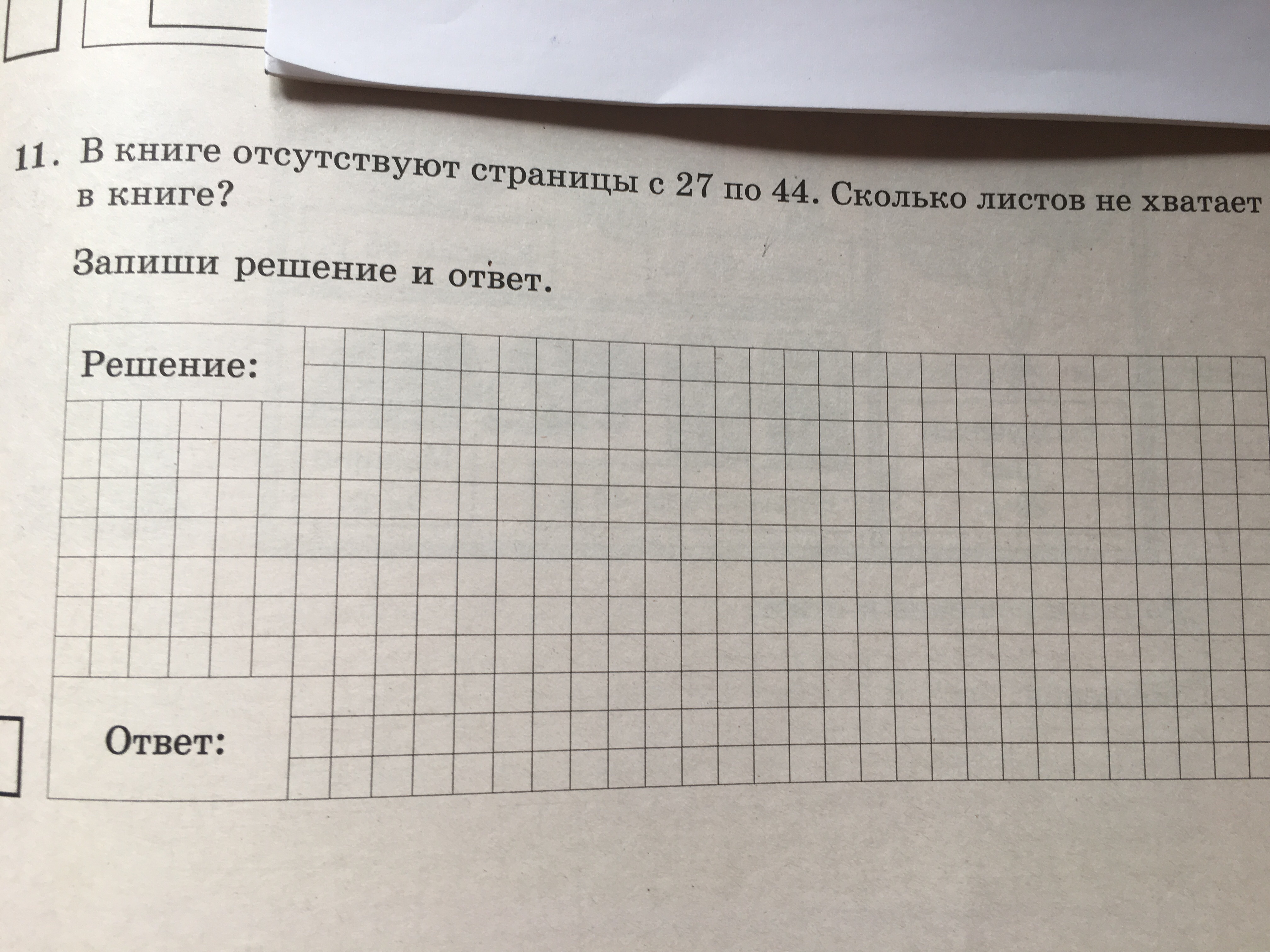 11. В книге отсутствуют страницы с 27 по 44. Сколько листов не хватает в книге?

Запиши решение и ответ.

Решение:

Ответ: